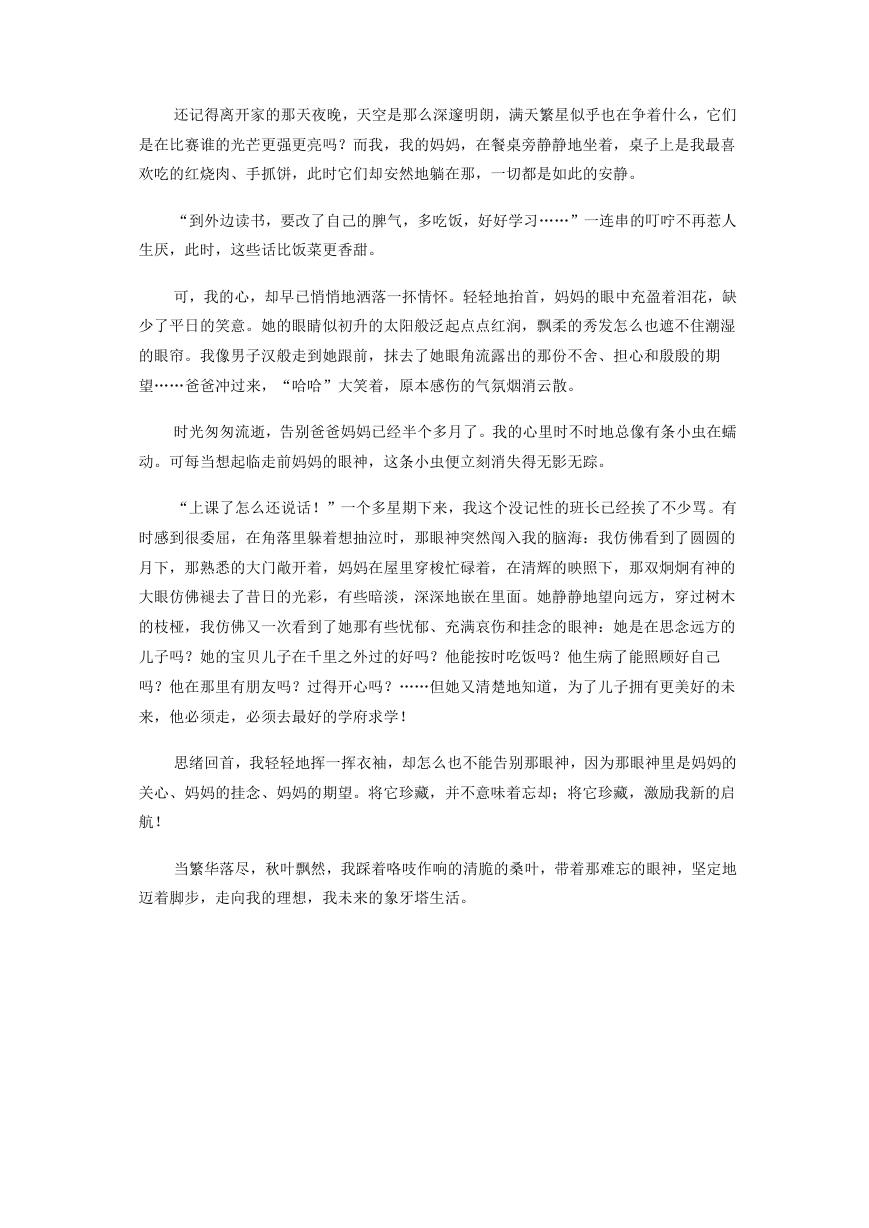 还记得离开家的那天夜晚，天空是那么深邃明朗，满天繁星似乎也在争着什么，它们是在比赛谁的光芒更强更亮吗？而我，我的妈妈，在餐桌旁静静地坐着，桌子上是我最喜欢吃的红烧肉、手抓饼，此时它们却安然地躺在那，一切都是如此的安静。

“到外边读书，要改了自己的脾气，多吃饭，好好学习……”一连串的叮咛不再惹人生厌，此时，这些话比饭菜更香甜。

可，我的心，却早已悄悄地洒落一抔情怀。轻轻地抬首，妈妈的眼中充盈着泪花，缺少了平日的笑意。她的眼睛似初升的太阳般泛起点点红润，飘柔的秀发怎么也遮不住潮湿的眼帘。我像男子汉般走到她跟前，抹去了她眼角流露出的那份不舍、担心和殷殷的期望……爸爸冲过来，“哈哈”大笑着，原本感伤的气氛烟消云散。

时光匆匆流逝，告别爸爸妈妈已经半个多月了。我的心里时不时地总像有条小虫在蠕动。可每当想起临走前妈妈的眼神，这条小虫便立刻消失得无影无踪。

“上课了怎么还说话！”一个多星期下来，我这个没记性的班长已经挨了不少骂。有时感到很委屈，在角落里躲着想抽泣时，那眼神突然闯入我的脑海：我仿佛看到了圆圆的月下，那熟悉的大门敞开着，妈妈在屋里穿梭忙碌着，在清辉的映照下，那双炯炯有神的大眼仿佛褪去了昔日的光彩，有些暗淡，深深地嵌在里面。她静静地望向远方，穿过树木的枝桠，我仿佛又一次看到了她那有些忧郁、充满哀伤和挂念的眼神：她是在思念远方的儿子吗？她的宝贝儿子在千里之外过的好吗？他能按时吃饭吗？他生病了能照顾好自己吗？他在那里有朋友吗？过得开心吗？……但她又清楚地知道，为了儿子拥有更美好的未来，他必须走，必须去最好的学府求学！

思绪回首，我轻轻地挥一挥衣袖，却怎么也不能告别那眼神，因为那眼神里是妈妈的关心、妈妈的挂念、妈妈的期望。将它珍藏，并不意味着忘却；将它珍藏，激励我新的启航！

当繁华落尽，秋叶飘然，我踩着咯吱作响的清脆的桑叶，带着那难忘的眼神，坚定地迈着脚步，走向我的理想，我未来的象牙塔生活。